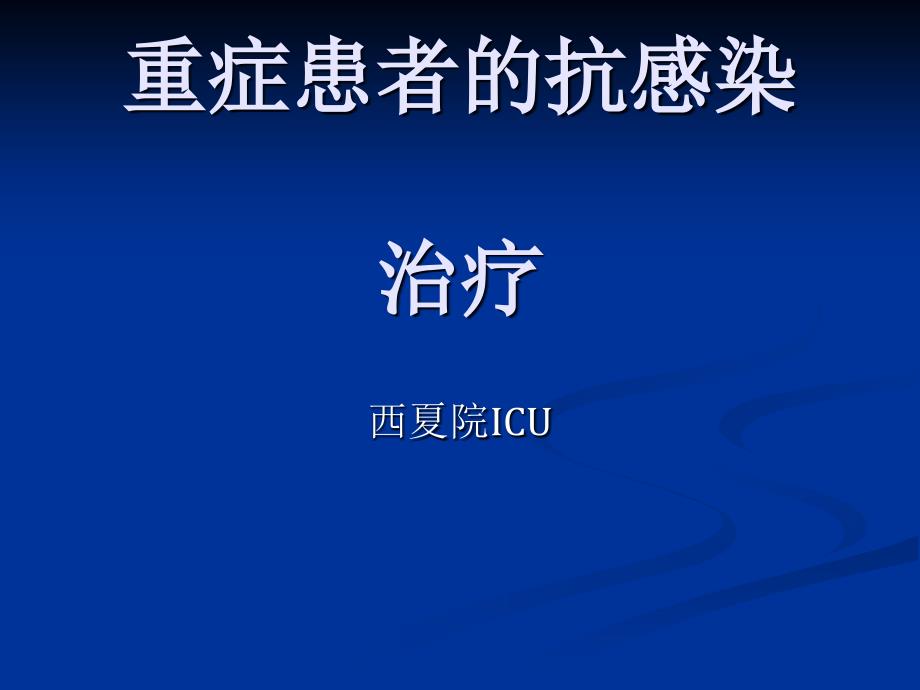 重症患者的抗感染

治疗

西夏院ICU